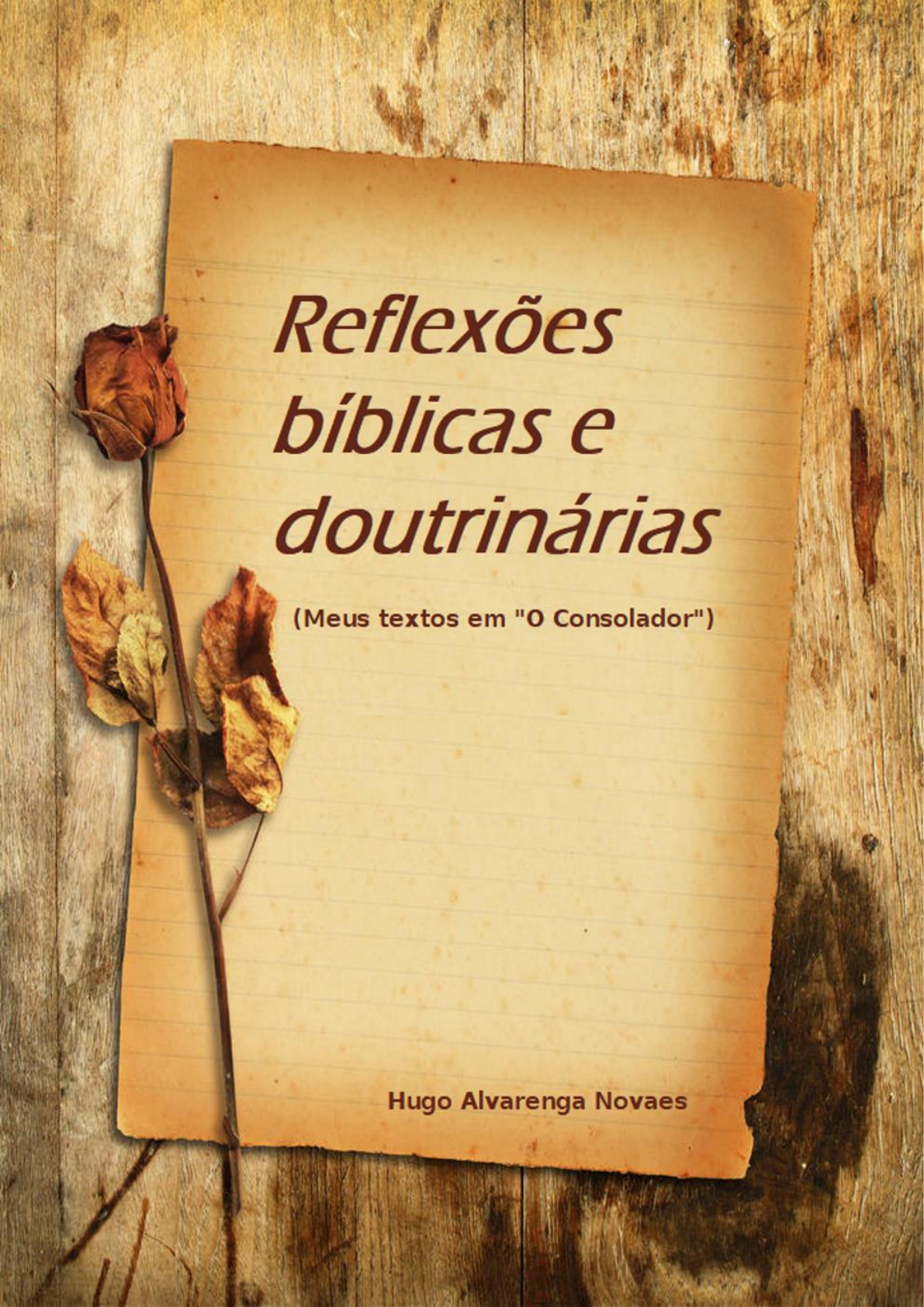 Reflexões bíblicas e doutrinárias

(Meus textos em "O Consolador")

Hugo Alvarenga Novaes